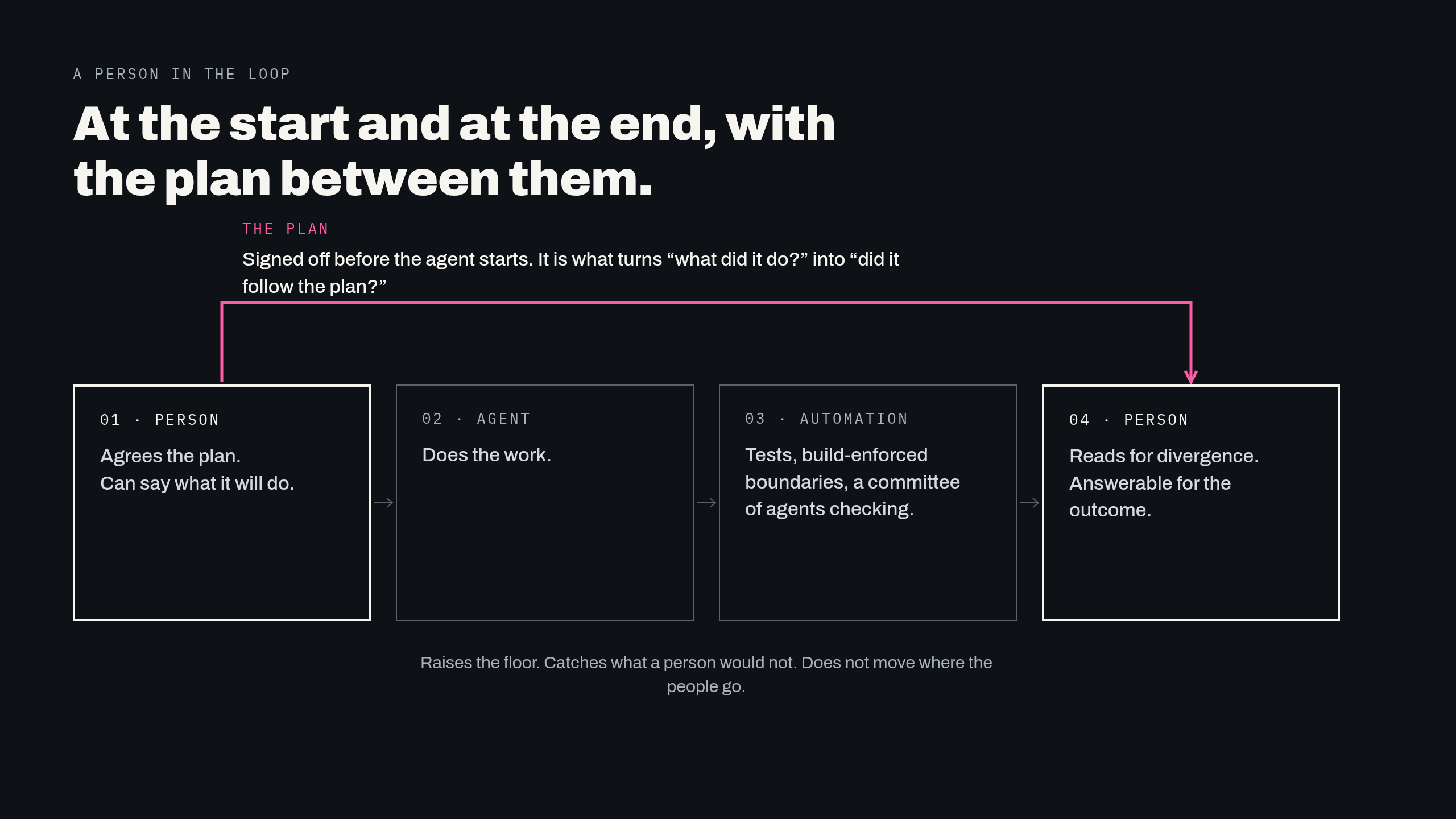 A PERSON IN THE LOOP

At the start and at the end, with the plan between them.

THE PLAN

Signed off before the agent starts. It is what turns “what did it do?” into “did it follow the plan?”

01 · PERSON

Agrees the plan.
Can say what it will do.

02 · AGENT

Does the work.

03 · AUTOMATION

Tests, build-enforced boundaries, a committee of agents checking.

04 · PERSON

Reads for divergence. Answerable for the outcome.

Raises the floor. Catches what a person would not. Does not move where the people go.